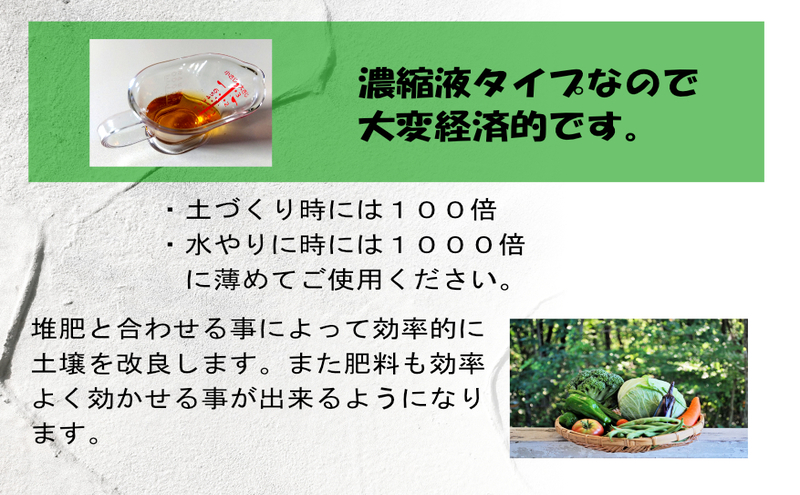 濃縮液タイプなので
大変経済的です。

・土づくり時には１００倍
・水やりに時には１０００倍
に薄めてご使用ください。

堆肥と合わせる事によって効率的に土壌を改良します。また肥料も効率よく効かせる事が出来るようになります。